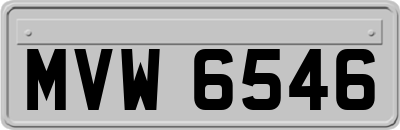 MVW 6546